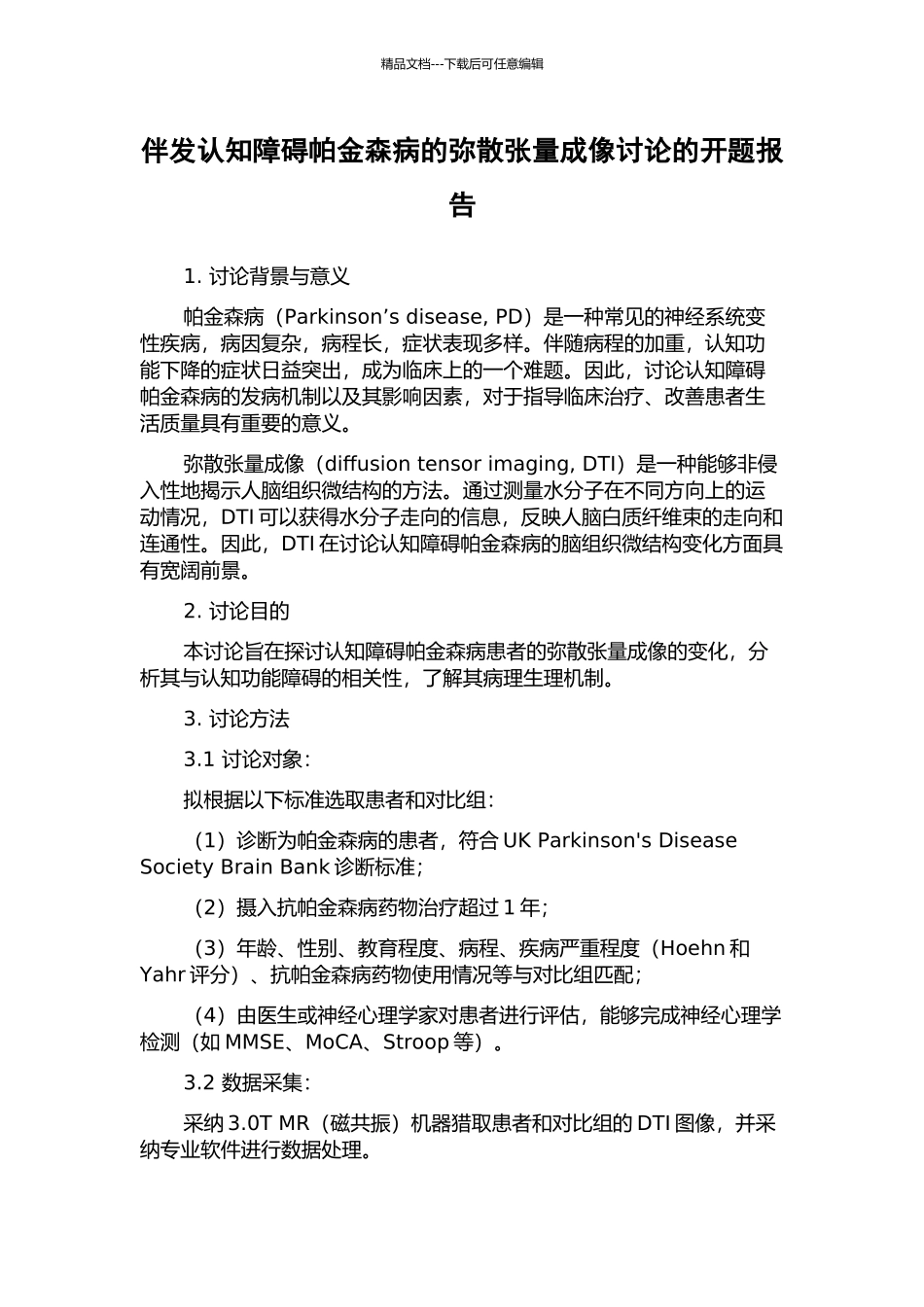 精品文档---下载后可任意编辑

伴发认知障碍帕金森病的弥散张量成像讨论的开题报告

1. 讨论背景与意义

帕金森病（Parkinson’s disease, PD）是一种常见的神经系统变性疾病，病因复杂，病程长，症状表现多样。伴随病程的加重，认知功能下降的症状日益突出，成为临床上的一个难题。因此，讨论认知障碍帕金森病的发病机制以及其影响因素，对于指导临床治疗、改善患者生活质量具有重要的意义。

弥散张量成像（diffusion tensor imaging, DTI）是一种能够非侵入性地揭示人脑组织微结构的方法。通过测量水分子在不同方向上的运动情况，DTI 可以获得水分子走向的信息，反映人脑白质纤维束的走向和连通性。因此，DTI 在讨论认知障碍帕金森病的脑组织微结构变化方面具有宽阔前景。

2. 讨论目的

本讨论旨在探讨认知障碍帕金森病患者的弥散张量成像的变化，分析其与认知功能障碍的相关性，了解其病理生理机制。

3. 讨论方法

3.1 讨论对象：

拟根据以下标准选取患者和对比组：

（1）诊断为帕金森病的患者，符合 UK Parkinson's Disease Society Brain Bank 诊断标准；

（2）摄入抗帕金森病药物治疗超过 1 年；

（3）年龄、性别、教育程度、病程、疾病严重程度（Hoehn 和 Yahr 评分）、抗帕金森病药物使用情况等与对比组匹配；

（4）由医生或神经心理学家对患者进行评估，能够完成神经心理学检测（如 MMSE、MoCA、Stroop 等）。

3.2 数据采集：

采纳 3.0T MR（磁共振）机器猎取患者和对比组的 DTI 图像，并采纳专业软件进行数据处理。